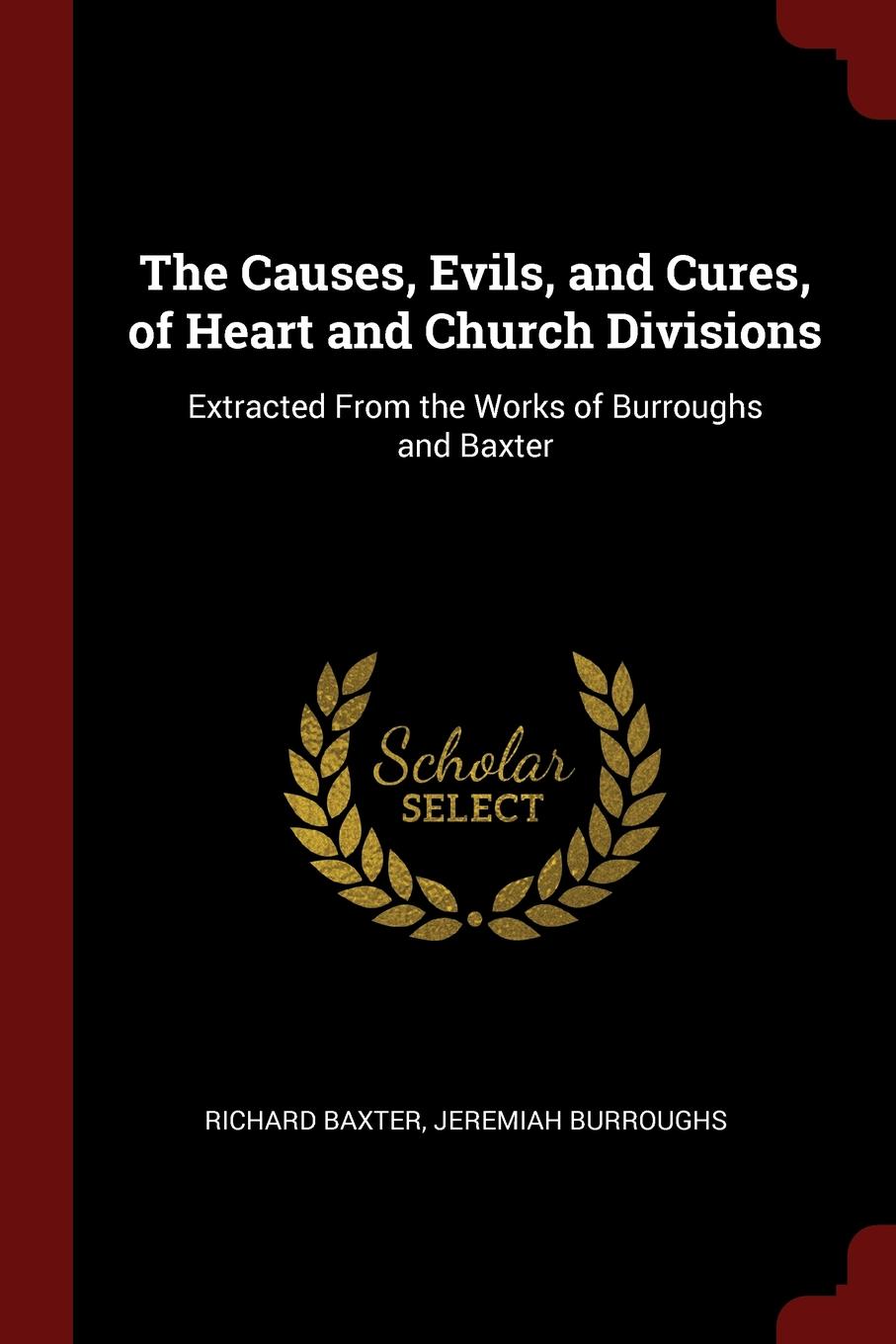 The Causes, Evils, and Cures, of Heart and Church Divisions

Extracted From the Works of Burroughs and Baxter

Scholar
SELECT

RICHARD BAXTER, JEREMIAH BURROUGHS